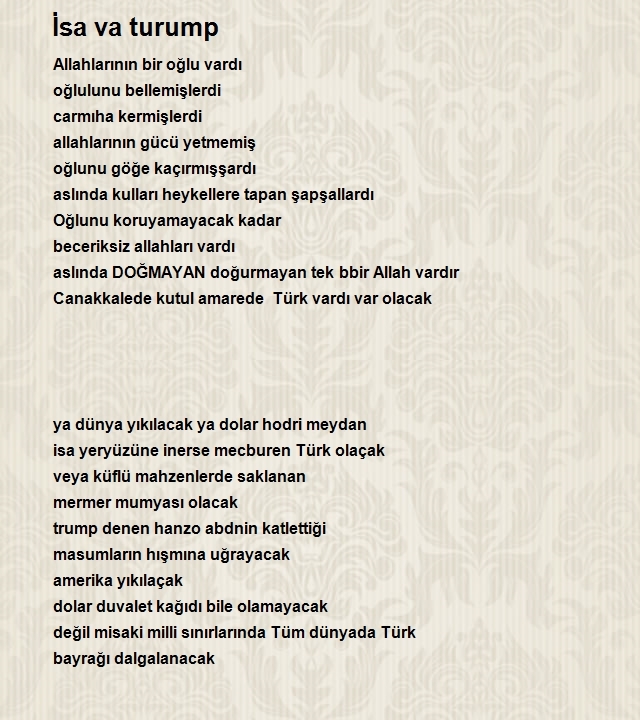 İsa va turump

Allahlarının bir oğlu vardı
oğlulunu bellemişlerdi
carmıha kermişlerdi
allahlarının gücü yetmemiş
oğlunu göğe kaçırmışşardı
aslında kulları heykellere tapan şapşallardı
Oğlunu koruyamayacak kadar
beceriksiz allahları vardı
aslında DOĞMAYAN doğurmayan tek bbir Allah vardır
Canakkalede kutul amarede  Türk vardı var olacak

ya dünya yıkılacak ya dolar hodri meydan
isa yeryüzüne inerse mecburen Türk olaçak
veya küflü mahzenlerde saklanan
mermer mumyası olacak
trump denen hanzo abdnin katlettiği
masumların hışmına uğrayacak
amerika yıkılaçak
dolar duvalet kağıdı bile olamayacak
değil misaki milli sınırlarında Tüm dünyada Türk
bayrağı dalgalanacak